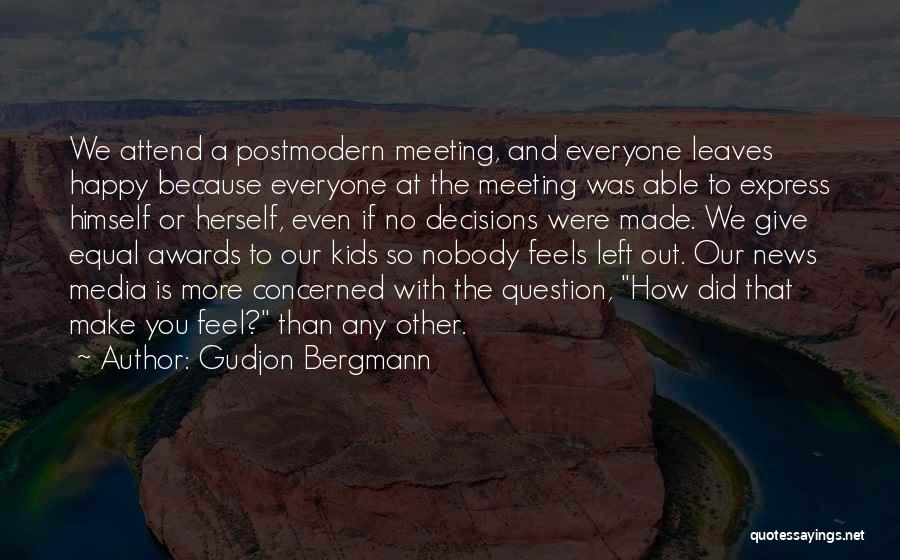 We attend a postmodern meeting, and everyone leaves happy because everyone at the meeting was able to express himself or herself, even if no decisions were made. We give equal awards to our kids so nobody feels left out. Our news media is more concerned with the question, "How did that make you feel?" than any other.

~ Author: Gudjon Bergmann

quotessayings.net